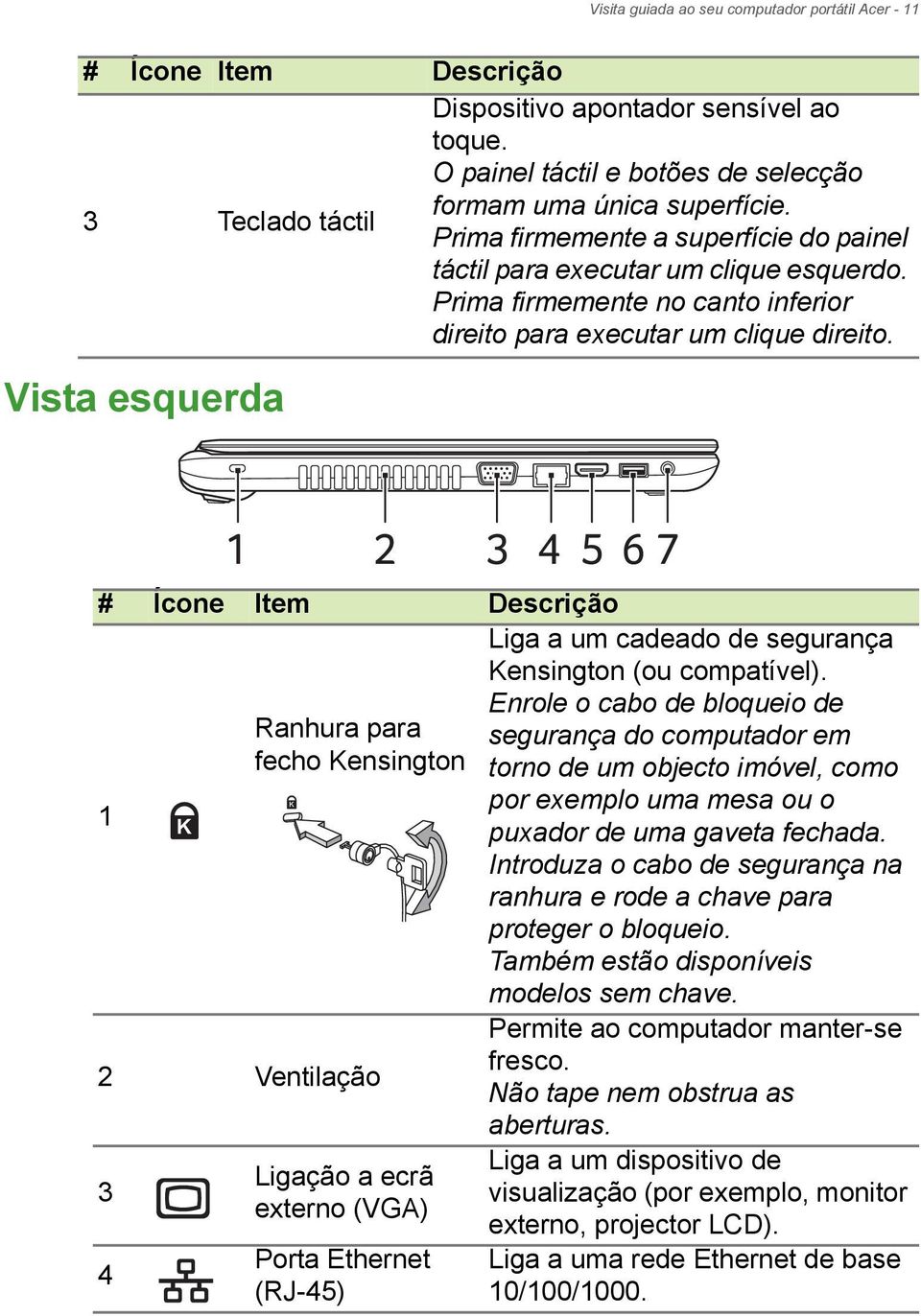 Visita guiada ao seu computador portátil Acer - 11

| # | Ícone | Item | Descrição |
|---|---|---|---|
| 3 | | Teclado táctil | Dispositivo apontador sensível ao toque. O painel táctil e botões de selecção formam uma única superfície. Prima firmemente a superfície do painel táctil para executar um clique esquerdo. Prima firmemente no canto inferior direito para executar um clique direito. |

Vista esquerda

1 2 3 4 5 6 7

| # | Ícone | Item | Descrição |
|---|---|---|---|
| 1 | K | Ranhura para fecho Kensington | Liga a um cadeado de segurança Kensington (ou compatível). Enrole o cabo de bloqueio de segurança do computador em torno de um objecto imóvel, como por exemplo uma mesa ou o puxador de uma gaveta fechada. Introduza o cabo de segurança na ranhura e rode a chave para proteger o bloqueio. Também estão disponíveis modelos sem chave. |
| 2 | | Ventilação | Permite ao computador manter-se fresco. Não tape nem obstrua as aberturas. |
| 3 | | Ligação a ecrã externo (VGA) | Liga a um dispositivo de visualização (por exemplo, monitor externo, projector LCD). |
| 4 | | Porta Ethernet (RJ-45) | Liga a uma rede Ethernet de base 10/100/1000. |